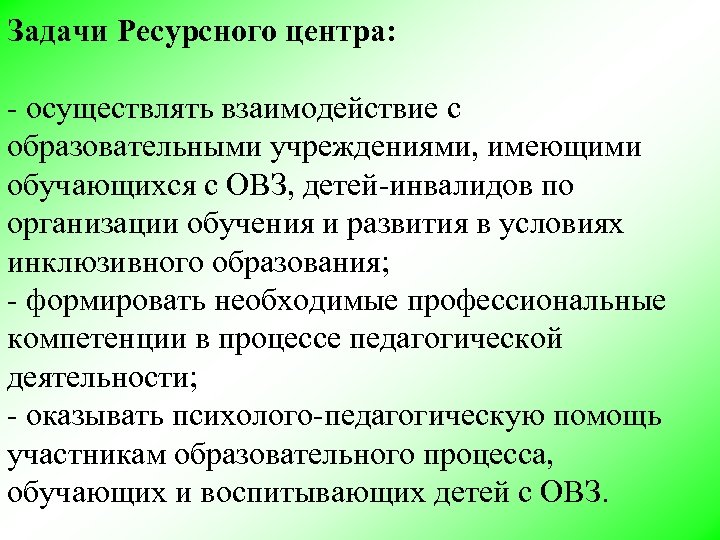 Задачи Ресурсного центра:

- осуществлять взаимодействие с образовательными учреждениями, имеющими обучающихся с ОВЗ, детей-инвалидов по организации обучения и развития в условиях инклюзивного образования;
- формировать необходимые профессиональные компетенции в процессе педагогической деятельности;
- оказывать психолого-педагогическую помощь участникам образовательного процесса, обучающих и воспитывающих детей с ОВЗ.